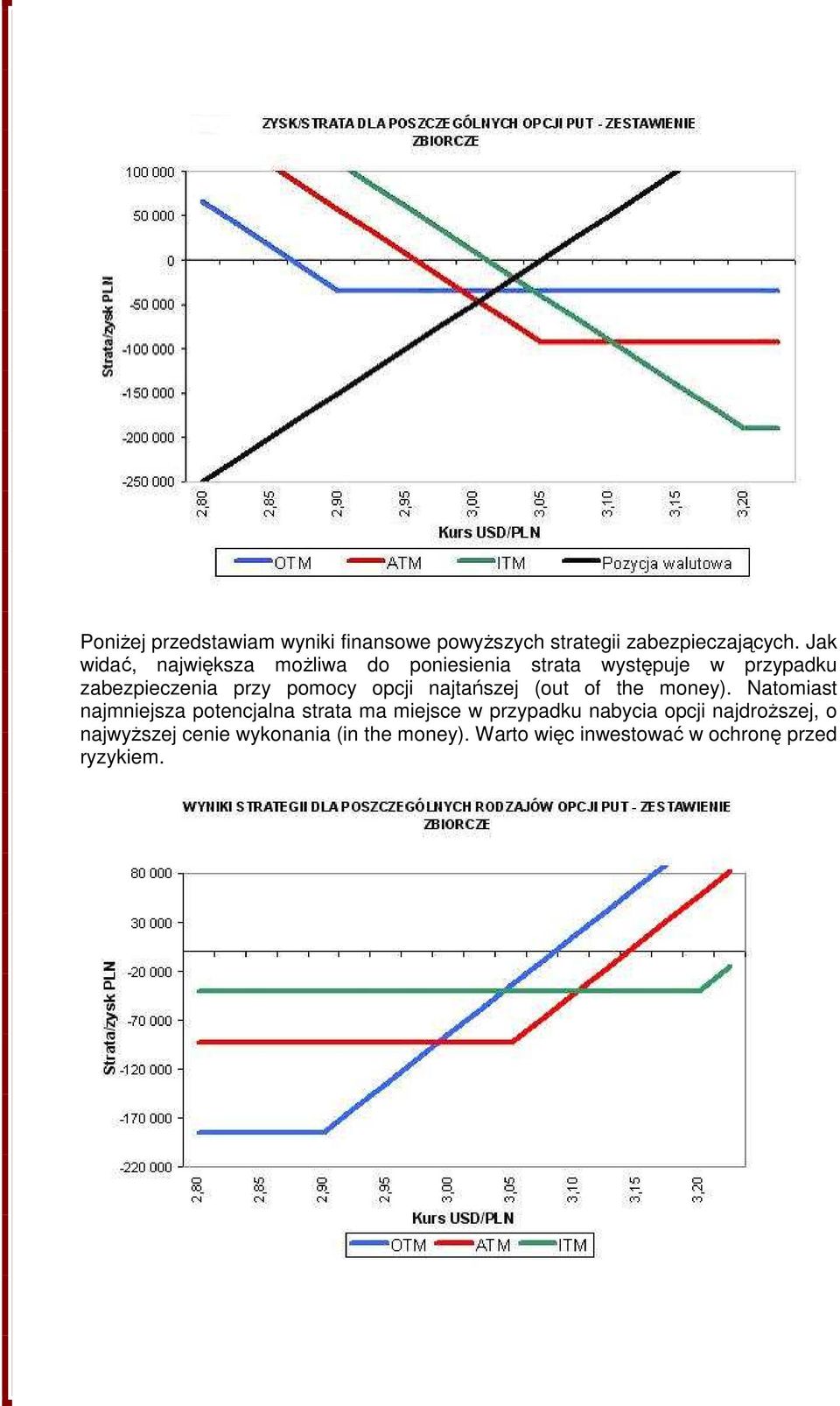 ZYSK/STRATA DLA POSZCZEGÓLNYCH OPCJI PUT - ZESTAWIENIE ZBIORCZE

100 000
50 000
0
-50 000
-100 000
-150 000
-200 000
-250 000

Strata/zysk PLN

2,80 2,85 2,90 2,95 3,00 3,05 3,10 3,15 3,20

Kurs USD/PLN

OTM ATM ITM Pozycja walutowa

Poniżej przedstawiam wyniki finansowe powyższych strategii zabezpieczających. Jak widać, największa możliwa do poniesienia strata występuje w przypadku zabezpieczenia przy pomocy opcji najtańszej (out of the money). Natomiast najmniejsza potencjalna strata ma miejsce w przypadku nabycia opcji najdroższej, o najwyższej cenie wykonania (in the money). Warto więc inwestować w ochronę przed ryzykiem.

WYNIKI STRATEGII DLA POSZCZEGÓLNYCH RODZAJÓW OPCJI PUT - ZESTAWIENIE ZBIORCZE

80 000
30 000
-20 000
-70 000
-120 000
-170 000
-220 000

Strata/zysk PLN

2,80 2,85 2,90 2,95 3,00 3,05 3,10 3,15 3,20

Kurs USD/PLN

OTM ATM ITM